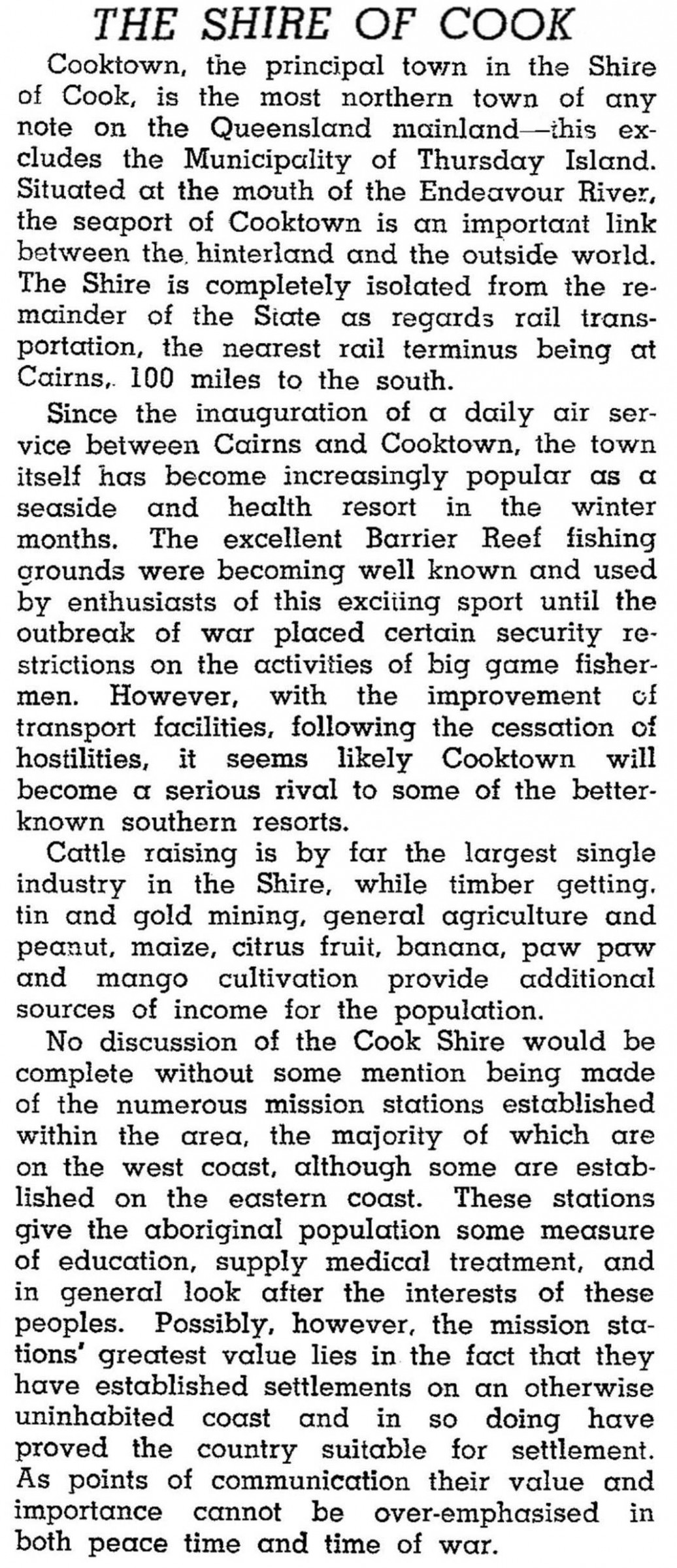 THE SHIRE OF COOK

Cooktown, the principal town in the Shire of Cook, is the most northern town of any note on the Queensland mainland—this excludes the Municipality of Thursday Island. Situated at the mouth of the Endeavour River, the seaport of Cooktown is an important link between the hinterland and the outside world. The Shire is completely isolated from the remainder of the State as regards rail transportation, the nearest rail terminus being at Cairns, 100 miles to the south.

Since the inauguration of a daily air service between Cairns and Cooktown, the town itself has become increasingly popular as a seaside and health resort in the winter months. The excellent Barrier Reef fishing grounds were becoming well known and used by enthusiasts of this exciting sport until the outbreak of war placed certain security restrictions on the activities of big game fishermen. However, with the improvement of transport facilities, following the cessation of hostilities, it seems likely Cooktown will become a serious rival to some of the better-known southern resorts.

Cattle raising is by far the largest single industry in the Shire, while timber getting, tin and gold mining, general agriculture and peanut, maize, citrus fruit, banana, paw paw and mango cultivation provide additional sources of income for the population.

No discussion of the Cook Shire would be complete without some mention being made of the numerous mission stations established within the area, the majority of which are on the west coast, although some are established on the eastern coast. These stations give the aboriginal population some measure of education, supply medical treatment, and in general look after the interests of these peoples. Possibly, however, the mission stations' greatest value lies in the fact that they have established settlements on an otherwise uninhabited coast and in so doing have proved the country suitable for settlement. As points of communication their value and importance cannot be over-emphasised in both peace time and time of war.